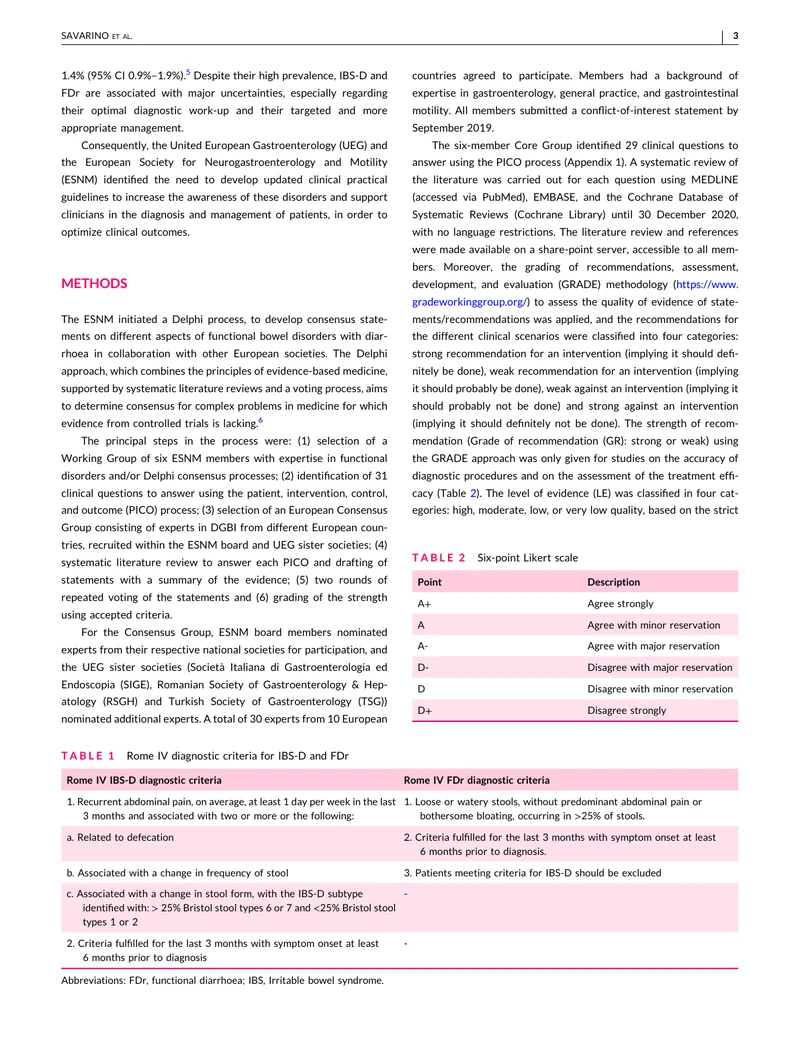 SAVARINO ET AL.

3

1.4% (95% CI 0.9%–1.9%).$^{5}$ Despite their high prevalence, IBS-D and FDr are associated with major uncertainties, especially regarding their optimal diagnostic work-up and their targeted and more appropriate management.

Consequently, the United European Gastroenterology (UEG) and the European Society for Neurogastroenterology and Motility (ESNM) identified the need to develop updated clinical practical guidelines to increase the awareness of these disorders and support clinicians in the diagnosis and management of patients, in order to optimize clinical outcomes.

METHODS

The ESNM initiated a Delphi process, to develop consensus statements on different aspects of functional bowel disorders with diarrhoea in collaboration with other European societies. The Delphi approach, which combines the principles of evidence-based medicine, supported by systematic literature reviews and a voting process, aims to determine consensus for complex problems in medicine for which evidence from controlled trials is lacking.$^{6}$

The principal steps in the process were: (1) selection of a Working Group of six ESNM members with expertise in functional disorders and/or Delphi consensus processes; (2) identification of 31 clinical questions to answer using the patient, intervention, control, and outcome (PICO) process; (3) selection of an European Consensus Group consisting of experts in DGBI from different European countries, recruited within the ESNM board and UEG sister societies; (4) systematic literature review to answer each PICO and drafting of statements with a summary of the evidence; (5) two rounds of repeated voting of the statements and (6) grading of the strength using accepted criteria.

For the Consensus Group, ESNM board members nominated experts from their respective national societies for participation, and the UEG sister societies (Società Italiana di Gastroenterologia ed Endoscopia (SIGE), Romanian Society of Gastroenterology & Hepatology (RSGH) and Turkish Society of Gastroenterology (TSG)) nominated additional experts. A total of 30 experts from 10 European countries agreed to participate. Members had a background of expertise in gastroenterology, general practice, and gastrointestinal motility. All members submitted a conflict-of-interest statement by September 2019.

The six-member Core Group identified 29 clinical questions to answer using the PICO process (Appendix 1). A systematic review of the literature was carried out for each question using MEDLINE (accessed via PubMed), EMBASE, and the Cochrane Database of Systematic Reviews (Cochrane Library) until 30 December 2020, with no language restrictions. The literature review and references were made available on a share-point server, accessible to all members. Moreover, the grading of recommendations, assessment, development, and evaluation (GRADE) methodology (https://www.gradeworkinggroup.org/) to assess the quality of evidence of statements/recommendations was applied, and the recommendations for the different clinical scenarios were classified into four categories: strong recommendation for an intervention (implying it should definitely be done), weak recommendation for an intervention (implying it should probably be done), weak against an intervention (implying it should probably not be done) and strong against an intervention (implying it should definitely not be done). The strength of recommendation (Grade of recommendation (GR): strong or weak) using the GRADE approach was only given for studies on the accuracy of diagnostic procedures and on the assessment of the treatment efficacy (Table 2). The level of evidence (LE) was classified in four categories: high, moderate, low, or very low quality, based on the strict

TABLE 2 Six-point Likert scale

| Point | Description |
|---|---|
| A+ | Agree strongly |
| A | Agree with minor reservation |
| A- | Agree with major reservation |
| D- | Disagree with major reservation |
| D | Disagree with minor reservation |
| D+ | Disagree strongly |

TABLE 1 Rome IV diagnostic criteria for IBS-D and FDr

| Rome IV IBS-D diagnostic criteria | Rome IV FDr diagnostic criteria |
|---|---|
| 1. Recurrent abdominal pain, on average, at least 1 day per week in the last 3 months and associated with two or more or the following: | 1. Loose or watery stools, without predominant abdominal pain or bothersome bloating, occurring in >25% of stools. |
| a. Related to defecation | 2. Criteria fulfilled for the last 3 months with symptom onset at least 6 months prior to diagnosis. |
| b. Associated with a change in frequency of stool | 3. Patients meeting criteria for IBS-D should be excluded |
| c. Associated with a change in stool form, with the IBS-D subtype identified with: > 25% Bristol stool types 6 or 7 and <25% Bristol stool types 1 or 2 | - |
| 2. Criteria fulfilled for the last 3 months with symptom onset at least 6 months prior to diagnosis | - |

Abbreviations: FDr, functional diarrhoea; IBS, Irritable bowel syndrome.